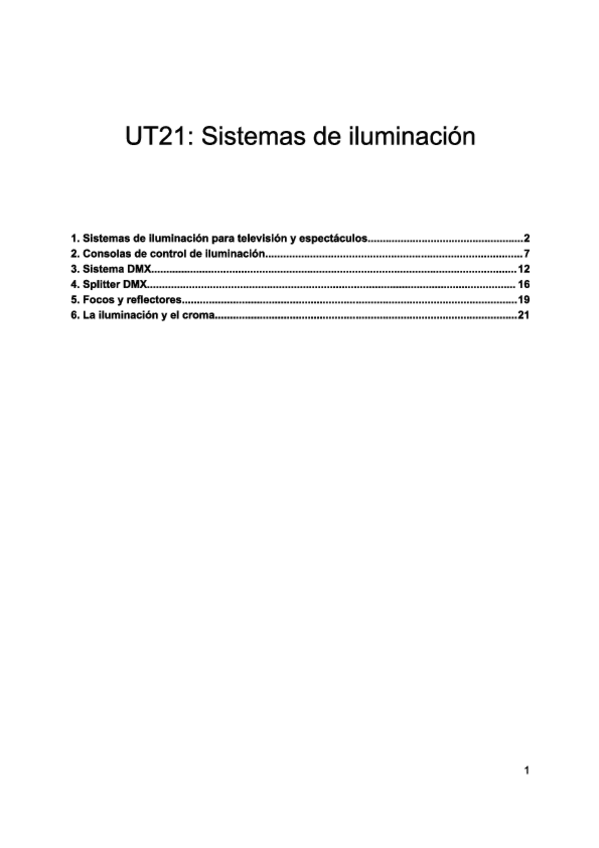 UT21: Sistemas de iluminación

1. Sistemas de iluminación para televisión y espectáculos....................................................2
2. Consolas de control de iluminación.....................................................................................7
3. Sistema DMX........................................................................................................................12
4. Splitter DMX......................................................................................................................... 16
5. Focos y reflectores...............................................................................................................19
6. La iluminación y el croma....................................................................................................21

1